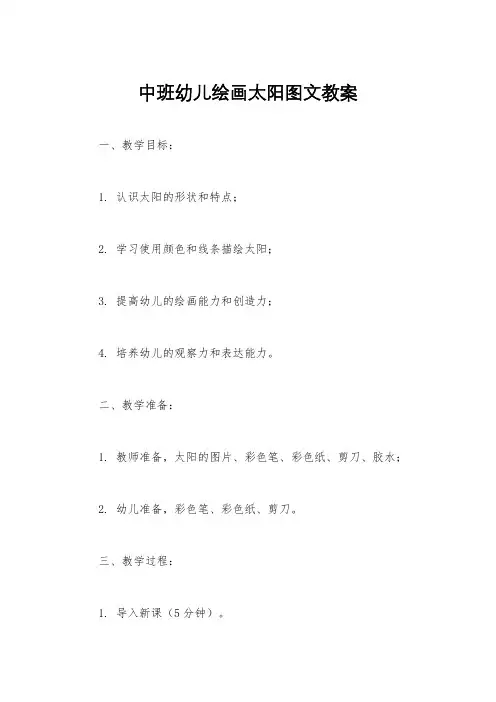 中班幼儿绘画太阳图文教案

一、教学目标：

1. 认识太阳的形状和特点；

2. 学习使用颜色和线条描绘太阳；

3. 提高幼儿的绘画能力和创造力；

4. 培养幼儿的观察力和表达能力。

二、教学准备：

1. 教师准备，太阳的图片、彩色笔、彩色纸、剪刀、胶水；

2. 幼儿准备，彩色笔、彩色纸、剪刀。

三、教学过程：

1. 导入新课（5分钟）。